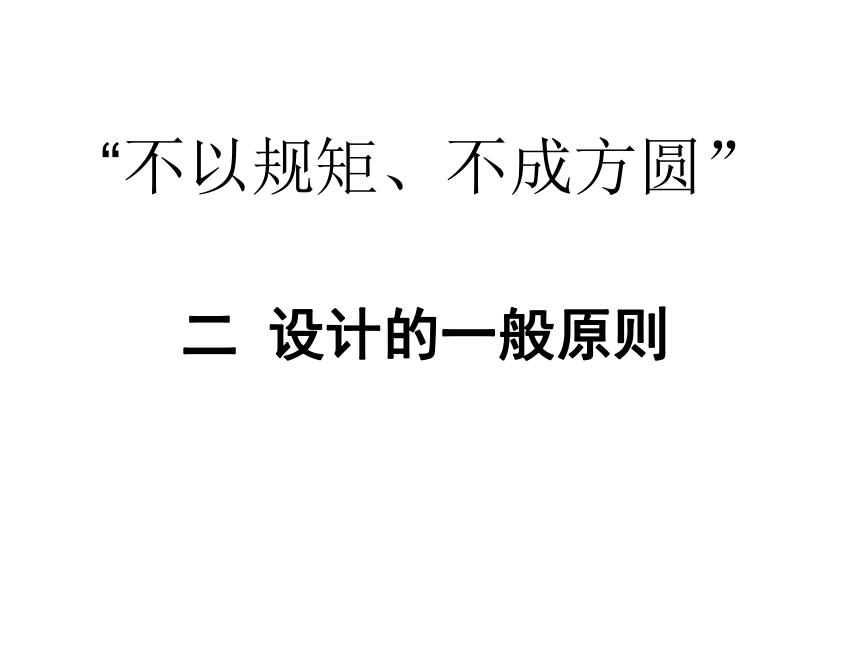 “不以规矩、不成方圆”

二 设计的一般原则